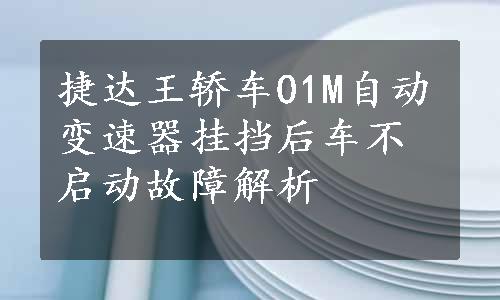 捷达王轿车01M自动变速器挂挡后车不启动故障解析